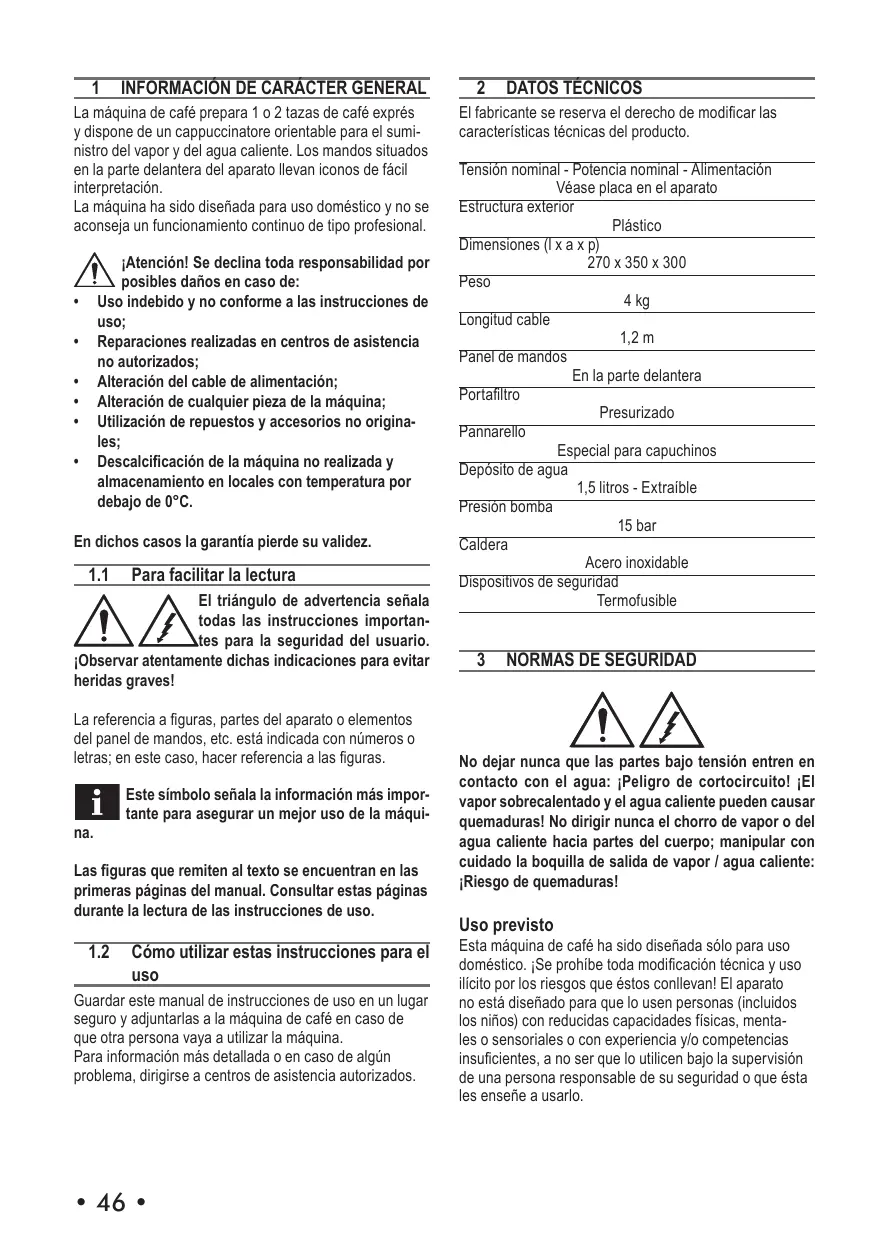 1 INFORMACIÓN DE CARÁCTER GENERAL

La máquina de café prepara 1 o 2 tazas de café exprés y dispone de un cappuccinatore orientable para el suministro del vapor y del agua caliente. Los mandos situados en la parte delantera del aparato llevan iconos de fácil interpretación.
La máquina ha sido diseñada para uso doméstico y no se aconseja un funcionamiento continuo de tipo profesional.

¡Atención! Se declina toda responsabilidad por posibles daños en caso de:
• Uso indebido y no conforme a las instrucciones de uso;
• Reparaciones realizadas en centros de asistencia no autorizados;
• Alteración del cable de alimentación;
• Alteración de cualquier pieza de la máquina;
• Utilización de repuestos y accesorios no originales;
• Descalcificación de la máquina no realizada y almacenamiento en locales con temperatura por debajo de 0°C.

En dichos casos la garantía pierde su validez.

1.1 Para facilitar la lectura

El triángulo de advertencia señala todas las instrucciones importantes para la seguridad del usuario. ¡Observar atentamente dichas indicaciones para evitar heridas graves!

La referencia a figuras, partes del aparato o elementos del panel de mandos, etc. está indicada con números o letras; en este caso, hacer referencia a las figuras.

Este símbolo señala la información más importante para asegurar un mejor uso de la máquina.

Las figuras que remiten al texto se encuentran en las primeras páginas del manual. Consultar estas páginas durante la lectura de las instrucciones de uso.

1.2 Cómo utilizar estas instrucciones para el uso

Guardar este manual de instrucciones de uso en un lugar seguro y adjuntarlas a la máquina de café en caso de que otra persona vaya a utilizar la máquina.
Para información más detallada o en caso de algún problema, dirigirse a centros de asistencia autorizados.

2 DATOS TÉCNICOS

El fabricante se reserva el derecho de modificar las características técnicas del producto.

Tensión nominal - Potencia nominal - Alimentación
Véase placa en el aparato
Estructura exterior
Plástico
Dimensiones (l x a x p)
270 x 350 x 300
Peso
4 kg
Longitud cable
1,2 m
Panel de mandos
En la parte delantera
Portafiltro
Presurizado
Pannarello
Especial para capuchinos
Depósito de agua
1,5 litros - Extraíble
Presión bomba
15 bar
Caldera
Acero inoxidable
Dispositivos de seguridad
Termofusible

3 NORMAS DE SEGURIDAD

No dejar nunca que las partes bajo tensión entren en contacto con el agua: ¡Peligro de cortocircuito! ¡El vapor sobrecalentado y el agua caliente pueden causar quemaduras! No dirigir nunca el chorro de vapor o del agua caliente hacia partes del cuerpo; manipular con cuidado la boquilla de salida de vapor / agua caliente: ¡Riesgo de quemaduras!

Uso previsto
Esta máquina de café ha sido diseñada sólo para uso doméstico. ¡Se prohíbe toda modificación técnica y uso ilícito por los riesgos que éstos conllevan! El aparato no está diseñado para que lo usen personas (incluidos los niños) con reducidas capacidades físicas, mentales o sensoriales o con experiencia y/o competencias insuficientes, a no ser que lo utilicen bajo la supervisión de una persona responsable de su seguridad o que ésta les enseñe a usarlo.

• 46 •